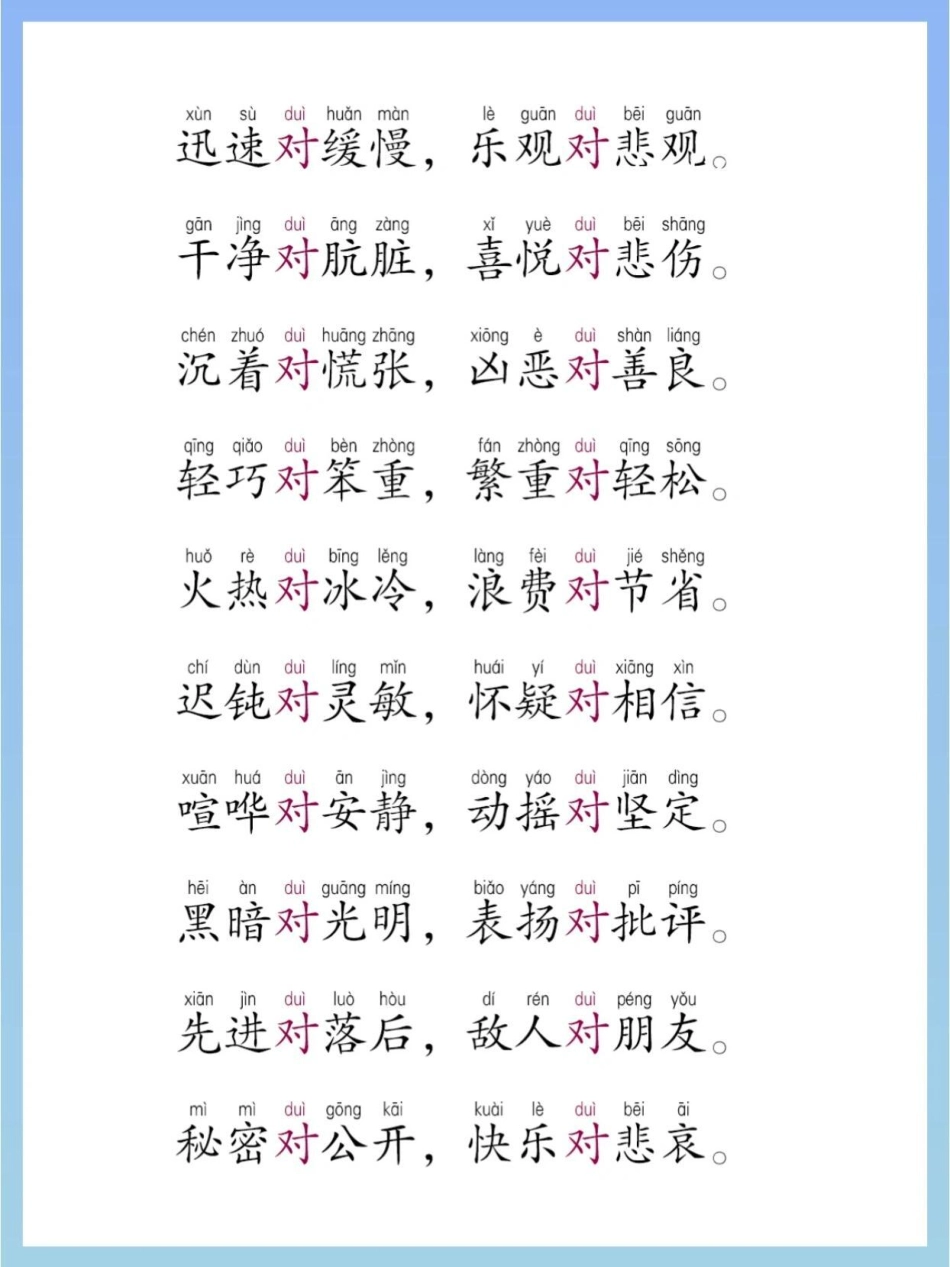 xùn sù duì huǎn màn lè guān duì bēi guān
迅速对缓慢，乐观对悲观。

gān jìng duì āng zàng xǐ yuè duì bēi shāng
干净对肮脏，喜悦对悲伤。

chén zhuó duì huāng zhāng xiōng è duì shàn liáng
沉着对慌张，凶恶对善良。

qīng qiǎo duì bèn zhòng fán zhòng duì qīng sōng
轻巧对笨重，繁重对轻松。

huǒ rè duì bīng lěng làng fèi duì jié shěng
火热对冰冷，浪费对节省。

chí dùn duì líng mǐn huái yí duì xiāng xìn
迟钝对灵敏，怀疑对相信。

xuān huá duì ān jìng dòng yáo duì jiān dìng
喧哗对安静，动摇对坚定。

hēi àn duì guāng míng biǎo yáng duì pī píng
黑暗对光明，表扬对批评。

xiān jìn duì luò hòu dí rén duì péng yǒu
先进对落后，敌人对朋友。

mì mì duì gōng kāi kuài lè duì bēi āi
秘密对公开，快乐对悲哀。